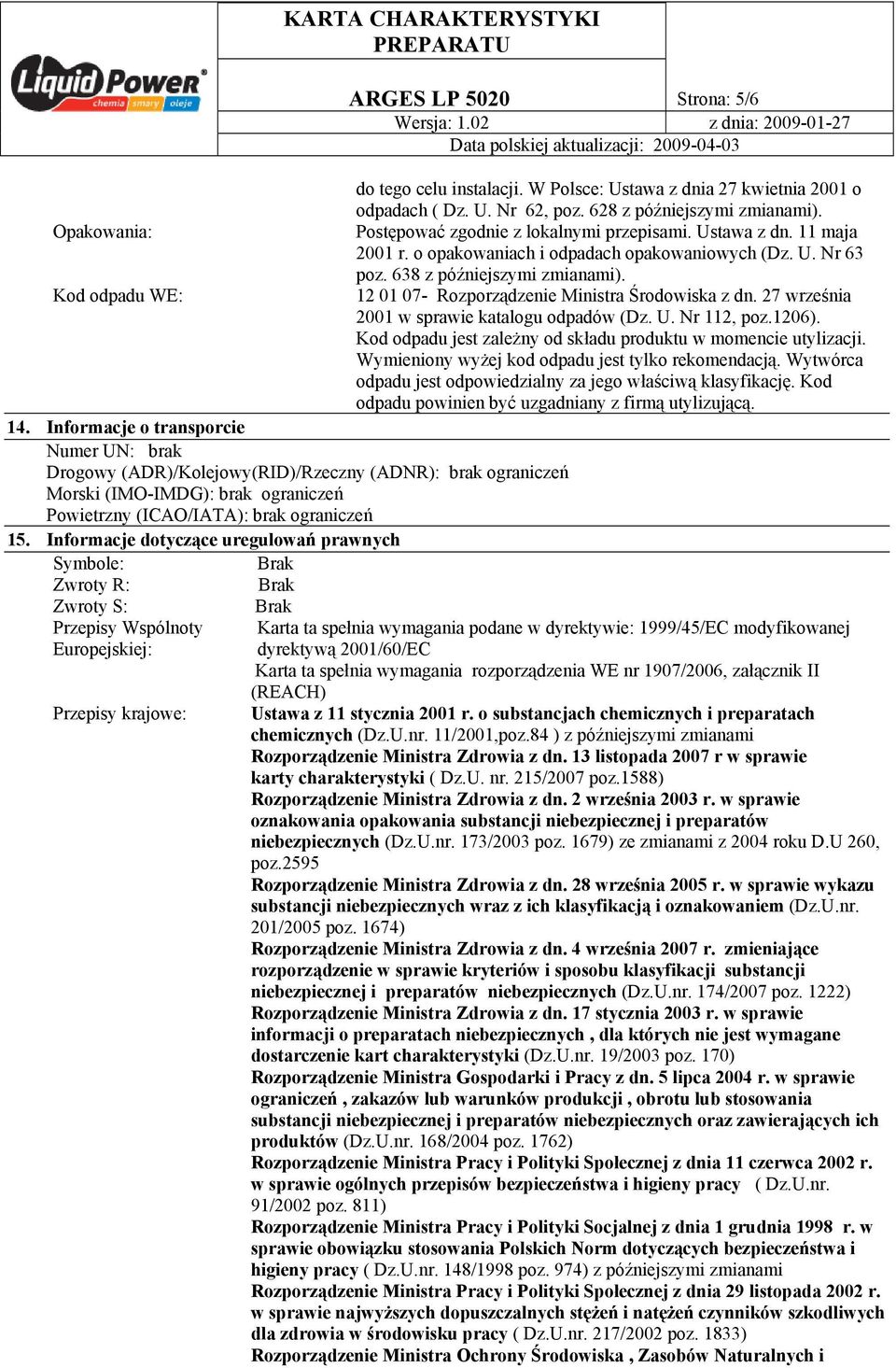 Liquid Power chemia smary oleje

KARTA CHARAKTERYSTYKI PREPARATU

ARGES LP 5020 Strona: 5/6

Wersja: 1.02 z dnia: 2009-01-27

Data polskiej aktualizacji: 2009-04-03

do tego celu instalacji. W Polsce: Ustawa z dnia 27 kwietnia 2001 o odpadach ( Dz. U. Nr 62, poz. 628 z późniejszymi zmianami).

Opakowania: Postępować zgodnie z lokalnymi przepisami. Ustawa z dn. 11 maja 2001 r. o opakowaniach i odpadach opakowaniowych (Dz. U. Nr 63 poz. 638 z późniejszymi zmianami).

Kod odpadu WE: 12 01 07- Rozporządzenie Ministra Środowiska z dn. 27 września 2001 w sprawie katalogu odpadów (Dz. U. Nr 112, poz.1206). Kod odpadu jest zależny od składu produktu w momencie utylizacji. Wymieniony wyżej kod odpadu jest tylko rekomendacją. Wytwórca odpadu jest odpowiedzialny za jego właściwą klasyfikację. Kod odpadu powinien być uzgadniany z firmą utylizującą.

14. Informacje o transporcie

Numer UN: brak

Drogowy (ADR)/Kolejowy(RID)/Rzeczny (ADNR): brak ograniczeń

Morski (IMO-IMDG): brak ograniczeń

Powietrzny (ICAO/IATA): brak ograniczeń

15. Informacje dotyczące uregulowań prawnych

Symbole: Brak

Zwroty R: Brak

Zwroty S: Brak

Przepisy Wspólnoty Europejskiej: Karta ta spełnia wymagania podane w dyrektywie: 1999/45/EC modyfikowanej dyrektywą 2001/60/EC

Karta ta spełnia wymagania rozporządzenia WE nr 1907/2006, załącznik II (REACH)

Przepisy krajowe: Ustawa z 11 stycznia 2001 r. o substancjach chemicznych i preparatach chemicznych (Dz.U.nr. 11/2001,poz.84 ) z późniejszymi zmianami

Rozporządzenie Ministra Zdrowia z dn. 13 listopada 2007 r w sprawie karty charakterystyki ( Dz.U. nr. 215/2007 poz.1588)

Rozporządzenie Ministra Zdrowia z dn. 2 września 2003 r. w sprawie oznakowania opakowania substancji niebezpiecznej i preparatów niebezpiecznych (Dz.U.nr. 173/2003 poz. 1679) ze zmianami z 2004 roku D.U 260, poz.2595

Rozporządzenie Ministra Zdrowia z dn. 28 września 2005 r. w sprawie wykazu substancji niebezpiecznych wraz z ich klasyfikacją i oznakowaniem (Dz.U.nr. 201/2005 poz. 1674)

Rozporządzenie Ministra Zdrowia z dn. 4 września 2007 r. zmieniające rozporządzenie w sprawie kryteriów i sposobu klasyfikacji substancji niebezpiecznej i preparatów niebezpiecznych (Dz.U.nr. 174/2007 poz. 1222)

Rozporządzenie Ministra Zdrowia z dn. 17 stycznia 2003 r. w sprawie informacji o preparatach niebezpiecznych , dla których nie jest wymagane dostarczenie kart charakterystyki (Dz.U.nr. 19/2003 poz. 170)

Rozporządzenie Ministra Gospodarki i Pracy z dn. 5 lipca 2004 r. w sprawie ograniczeń , zakazów lub warunków produkcji , obrotu lub stosowania substancji niebezpiecznej i preparatów niebezpiecznych oraz zawierających ich produktów (Dz.U.nr. 168/2004 poz. 1762)

Rozporządzenie Ministra Pracy i Polityki Społecznej z dnia 11 czerwca 2002 r. w sprawie ogólnych przepisów bezpieczeństwa i higieny pracy ( Dz.U.nr. 91/2002 poz. 811)

Rozporządzenie Ministra Pracy i Polityki Socjalnej z dnia 1 grudnia 1998 r. w sprawie obowiązku stosowania Polskich Norm dotyczących bezpieczeństwa i higieny pracy ( Dz.U.nr. 148/1998 poz. 974) z późniejszymi zmianami

Rozporządzenie Ministra Pracy i Polityki Społecznej z dnia 29 listopada 2002 r. w sprawie najwyższych dopuszczalnych stężeń i natężeń czynników szkodliwych dla zdrowia w środowisku pracy ( Dz.U.nr. 217/2002 poz. 1833)

Rozporządzenie Ministra Ochrony Środowiska , Zasobów Naturalnych i